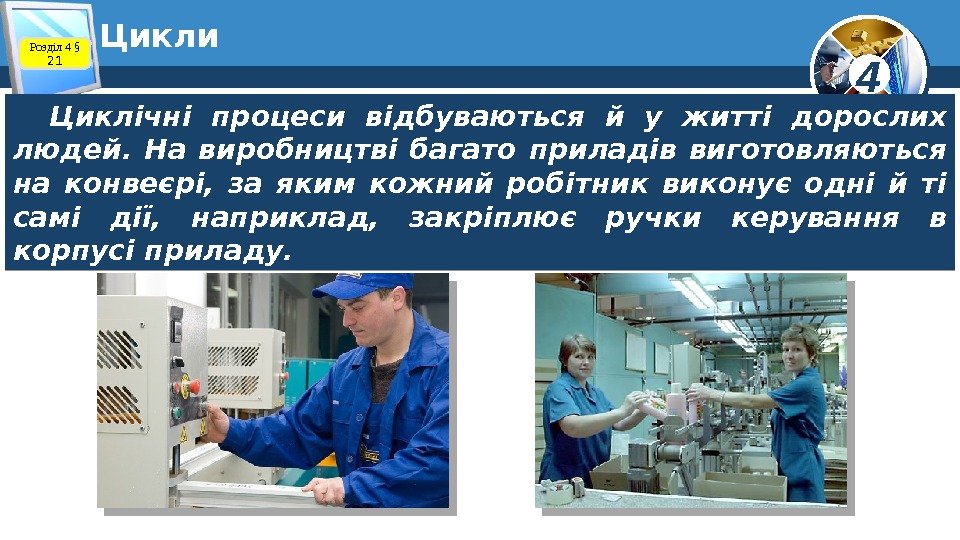 Розділ 4 § 21

Цикли

4

Циклічні процеси відбуваються й у житті дорослих людей. На виробництві багато приладів виготовляються на конвеєрі, за яким кожний робітник виконує одні й ті самі дії, наприклад, закріплює ручки керування в корпусі приладу.